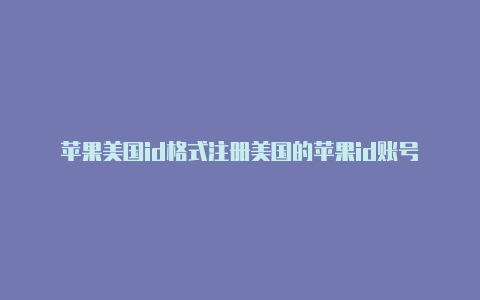 苹果美国id格式注册美国的苹果id账号